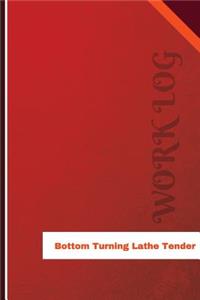 WORK LOG

Bottom Turning Lathe Tender